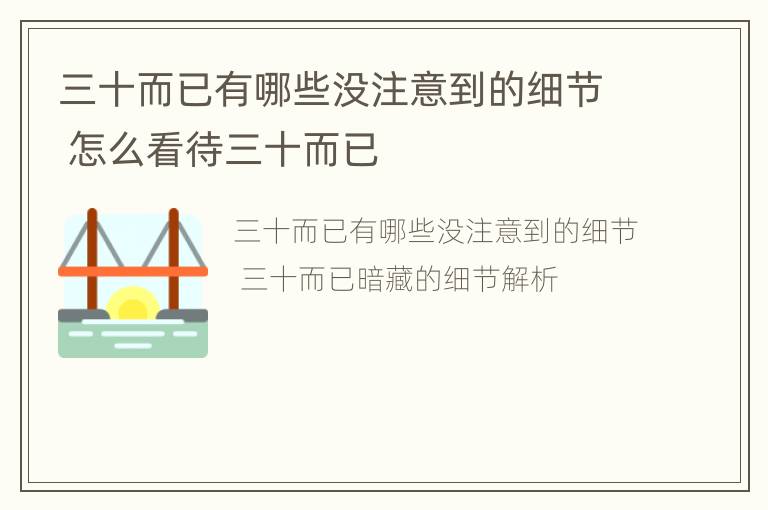 三十而已有哪些没注意到的细节 怎么看待三十而已

三十而已有哪些没注意到的细节 三十而已暗藏的细节解析